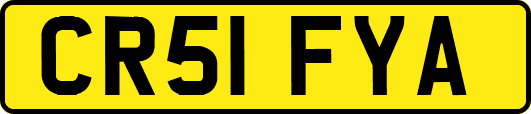 CR51 FYA